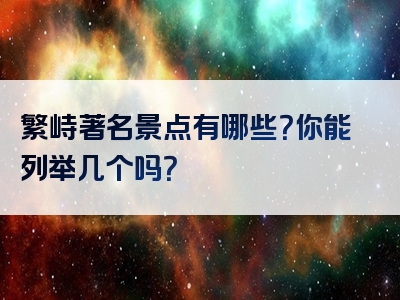 繁峙著名景点有哪些?你能列举几个吗?